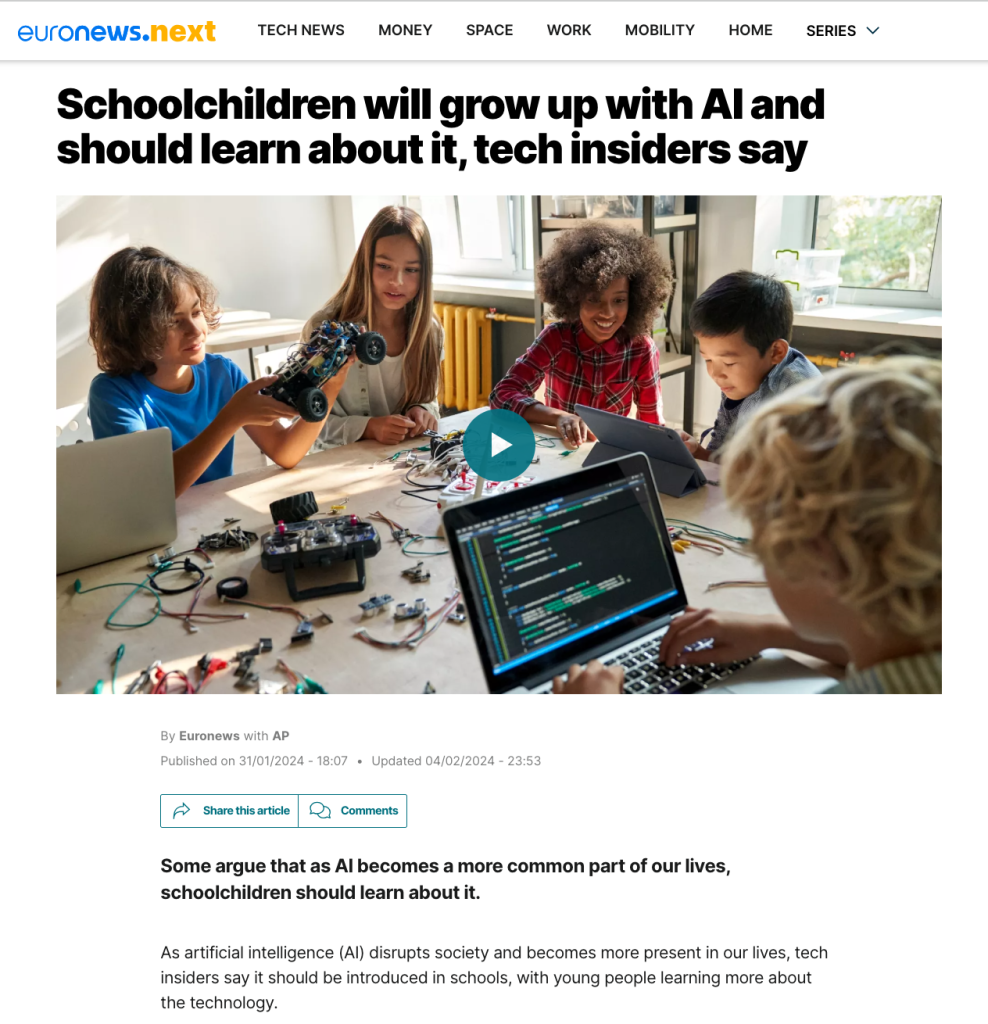 euronews.next TECH NEWS MONEY SPACE WORK MOBILITY HOME SERIES

Schoolchildren will grow up with AI and should learn about it, tech insiders say

By Euronews with AP
Published on 31/01/2024 - 18:07 • Updated 04/02/2024 - 23:53

Share this article Comments

Some argue that as AI becomes a more common part of our lives, schoolchildren should learn about it.

As artificial intelligence (AI) disrupts society and becomes more present in our lives, tech insiders say it should be introduced in schools, with young people learning more about the technology.